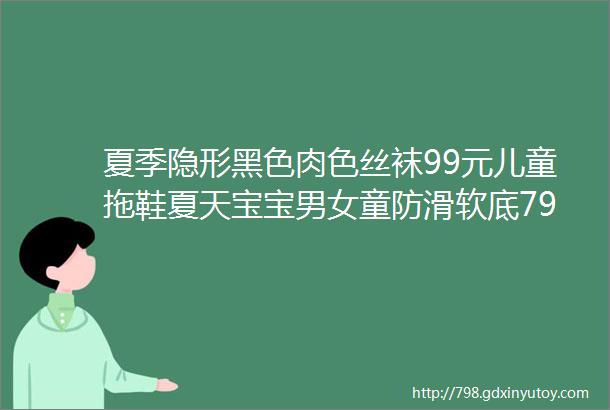 夏季隐形黑色肉色丝袜99元儿童拖鞋夏天宝宝男女童防滑软底79

http://798.gdxinyutoy.com